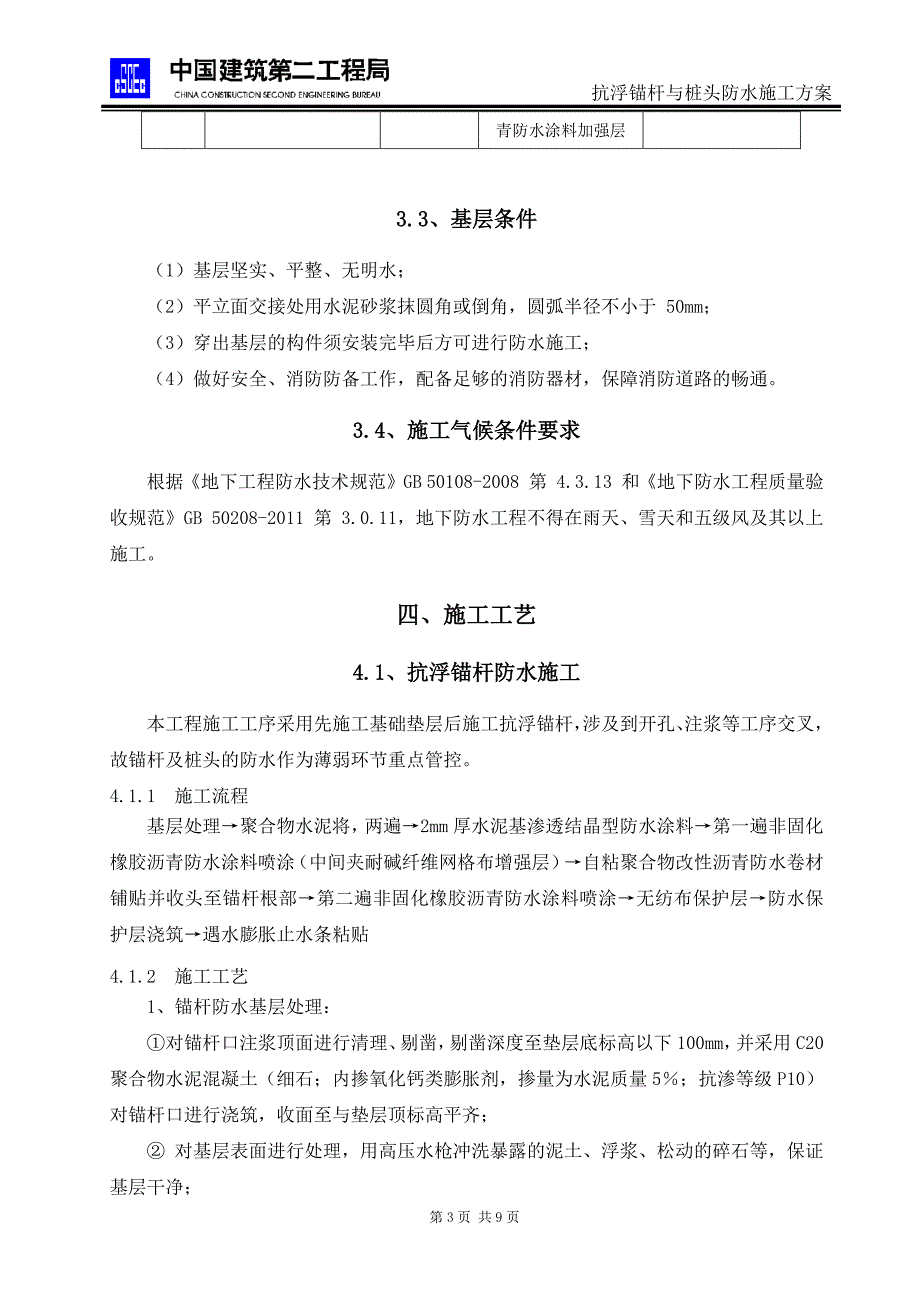 中国建筑第二工程局
CHINA CONSTRUCTION SECOND ENGINEERING BUREAU
抗浮锚杆与桩头防水施工方案

| | | | 青防水涂料加强层 | |
|---|---|---|---|---|

3.3、基层条件

（1）基层坚实、平整、无明水；

（2）平立面交接处用水泥砂浆抹圆角或倒角，圆弧半径不小于 50mm；

（3）穿出基层的构件须安装完毕后方可进行防水施工；

（4）做好安全、消防防备工作，配备足够的消防器材，保障消防道路的畅通。

3.4、施工气候条件要求

根据《地下工程防水技术规范》GB 50108-2008 第 4.3.13 和《地下防水工程质量验收规范》GB 50208-2011 第 3.0.11，地下防水工程不得在雨天、雪天和五级风及其以上施工。

四、施工工艺

4.1、抗浮锚杆防水施工

本工程施工工序采用先施工基础垫层后施工抗浮锚杆，涉及到开孔、注浆等工序交叉，故锚杆及桩头的防水作为薄弱环节重点管控。

4.1.1 施工流程

基层处理→聚合物水泥将，两遍→2mm 厚水泥基渗透结晶型防水涂料→第一遍非固化橡胶沥青防水涂料喷涂（中间夹耐碱纤维网格布增强层）→自粘聚合物改性沥青防水卷材铺贴并收头至锚杆根部→第二遍非固化橡胶沥青防水涂料喷涂→无纺布保护层→防水保护层浇筑→遇水膨胀止水条粘贴

4.1.2 施工工艺

1、锚杆防水基层处理：

①对锚杆口注浆顶面进行清理、剔凿，剔凿深度至垫层底标高以下 100mm，并采用 C20 聚合物水泥混凝土（细石；内掺氧化钙类膨胀剂，掺量为水泥质量 5%；抗渗等级 P10）对锚杆口进行浇筑，收面至与垫层顶标高平齐；

② 对基层表面进行处理，用高压水枪冲洗暴露的泥土、浮浆、松动的碎石等，保证基层干净；

第 3 页 共 9 页